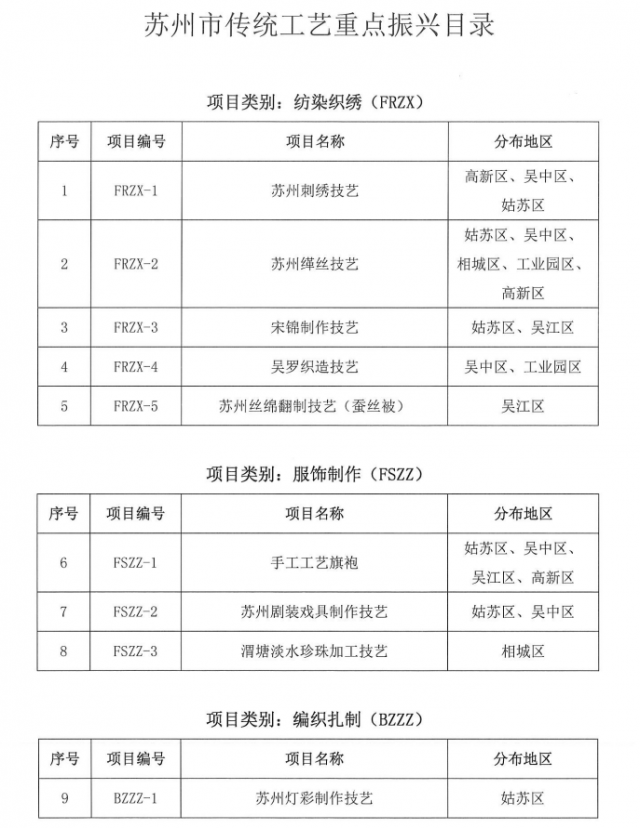 苏州市传统工艺重点振兴目录

项目类别：纺染织绣（FRZX）

| 序号 | 项目编号 | 项目名称 | 分布地区 |
|---|---|---|---|
| 1 | FRZX-1 | 苏州刺绣技艺 | 高新区、吴中区、姑苏区 |
| 2 | FRZX-2 | 苏州缂丝技艺 | 姑苏区、吴中区、相城区、工业园区、高新区 |
| 3 | FRZX-3 | 宋锦制作技艺 | 姑苏区、吴江区 |
| 4 | FRZX-4 | 吴罗织造技艺 | 吴中区、工业园区 |
| 5 | FRZX-5 | 苏州丝绵翻制技艺（蚕丝被） | 吴江区 |

项目类别：服饰制作（FSZZ）

| 序号 | 项目编号 | 项目名称 | 分布地区 |
|---|---|---|---|
| 6 | FSZZ-1 | 手工工艺旗袍 | 姑苏区、吴中区、吴江区、高新区 |
| 7 | FSZZ-2 | 苏州剧装戏具制作技艺 | 姑苏区、吴中区 |
| 8 | FSZZ-3 | 渭塘淡水珍珠加工技艺 | 相城区 |

项目类别：编织扎制（BZZZ）

| 序号 | 项目编号 | 项目名称 | 分布地区 |
|---|---|---|---|
| 9 | BZZZ-1 | 苏州灯彩制作技艺 | 姑苏区 |